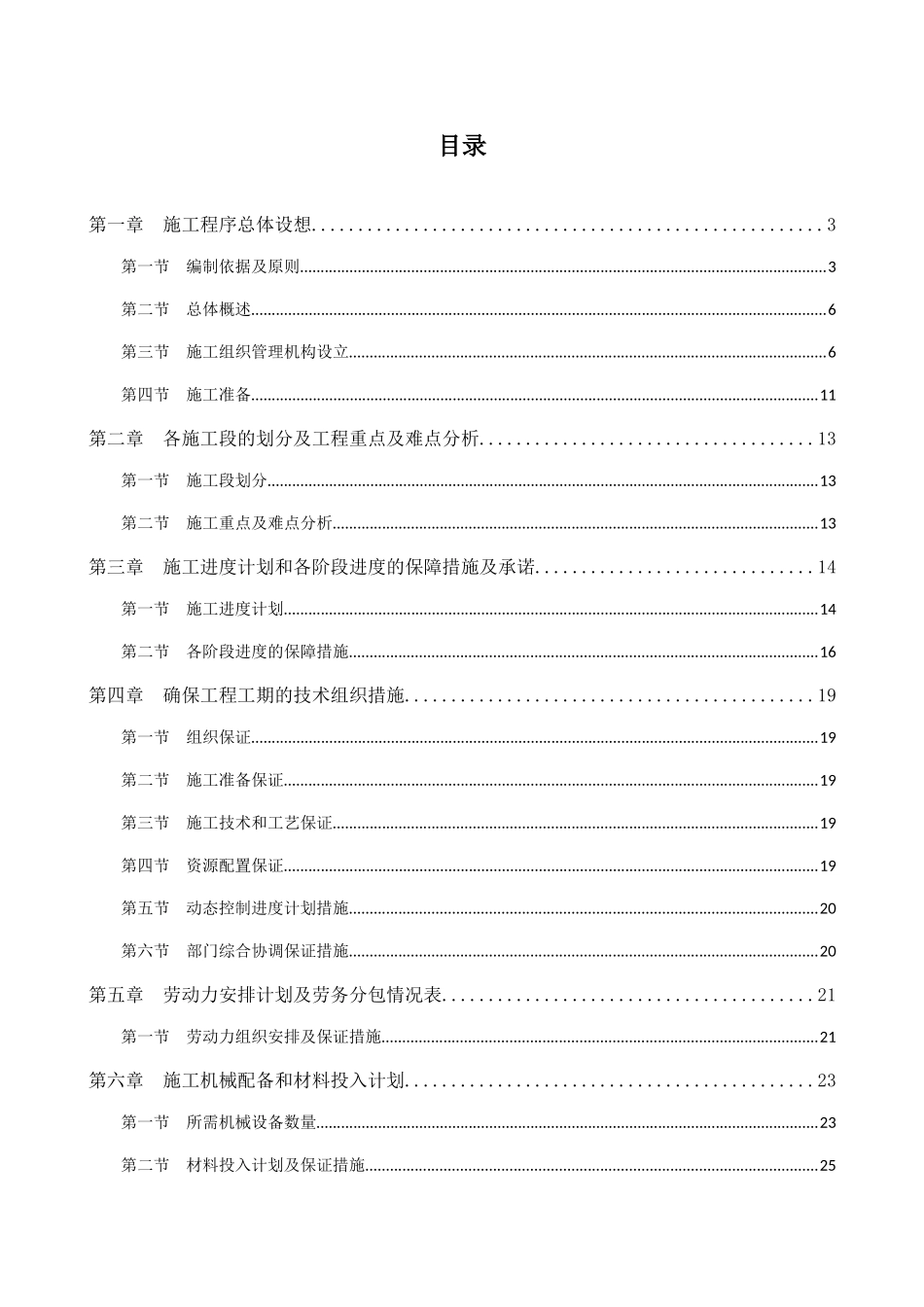 目录

第一章　施工程序总体设想......................................................3

第一节　编制依据及原则......................................................3

第二节　总体概述......................................................6

第三节　施工组织管理机构设立......................................................6

第四节　施工准备......................................................11

第二章　各施工段的划分及工程重点及难点分析......................................................13

第一节　施工段划分......................................................13

第二节　施工重点及难点分析......................................................13

第三章　施工进度计划和各阶段进度的保障措施及承诺......................................................14

第一节　施工进度计划......................................................14

第二节　各阶段进度的保障措施......................................................16

第四章　确保工程工期的技术组织措施......................................................19

第一节　组织保证......................................................19

第二节　施工准备保证......................................................19

第三节　施工技术和工艺保证......................................................19

第四节　资源配置保证......................................................19

第五节　动态控制进度计划措施......................................................20

第六节　部门综合协调保证措施......................................................20

第五章　劳动力安排计划及劳务分包情况表......................................................21

第一节　劳动力组织安排及保证措施......................................................21

第六章　施工机械配备和材料投入计划......................................................23

第一节　所需机械设备数量......................................................23

第二节　材料投入计划及保证措施......................................................25